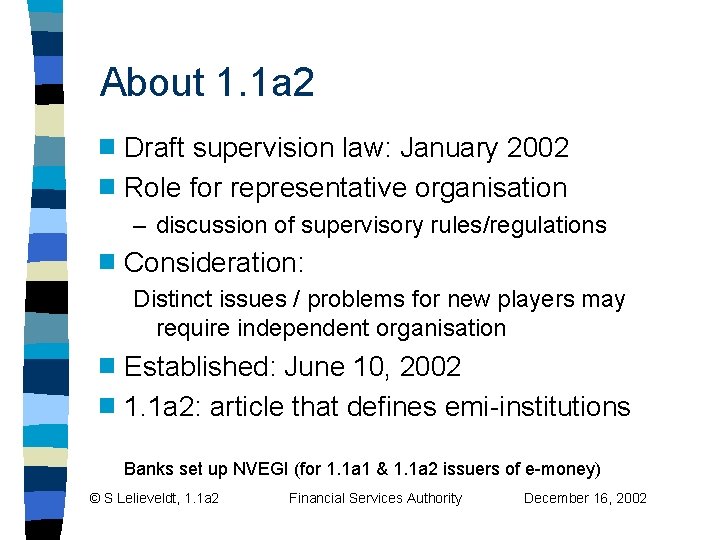 About 1.1a2

Draft supervision law: January 2002

Role for representative organisation

– discussion of supervisory rules/regulations

Consideration:

Distinct issues / problems for new players may require independent organisation

Established: June 10, 2002

1.1a2: article that defines emi-institutions

Banks set up NVEGI (for 1.1a1 & 1.1a2 issuers of e-money)

© S Lelieveldt, 1.1a2 Financial Services Authority December 16, 2002